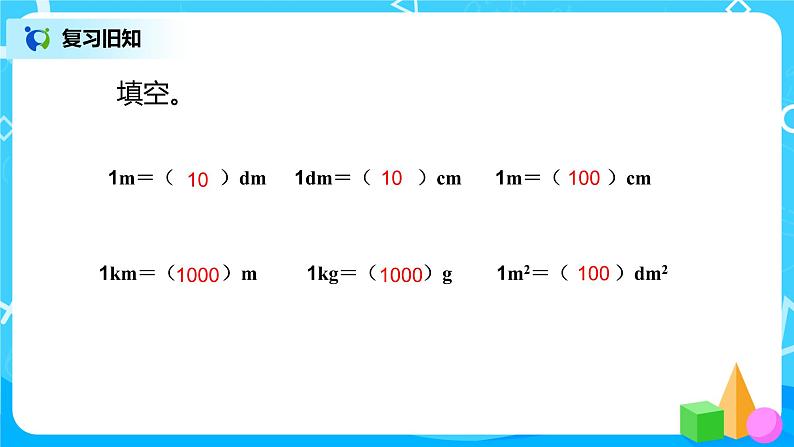 复习旧知

填空。

1m＝（ 10 ）dm　1dm＝（ 10 ）cm　1m＝（ 100 ）cm

1km＝（1000）m　1kg＝（1000）g　$1m^2$＝（ 100 ）$dm^2$